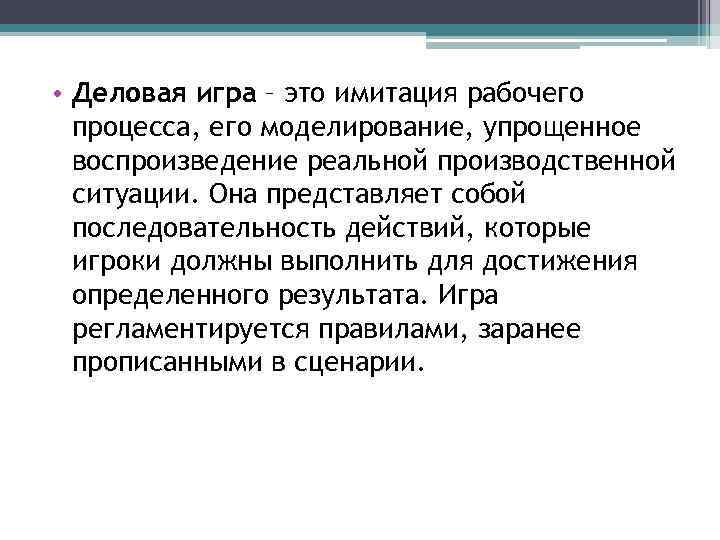 • Деловая игра – это имитация рабочего процесса, его моделирование, упрощенное воспроизведение реальной производственной ситуации. Она представляет собой последовательность действий, которые игроки должны выполнить для достижения определенного результата. Игра регламентируется правилами, заранее прописанными в сценарии.